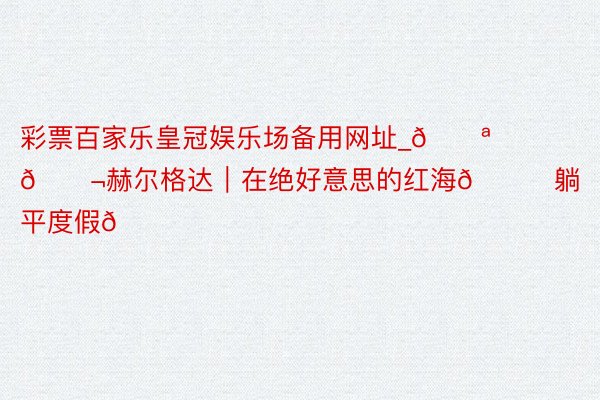 彩票百家乐皇冠娱乐场备用网址_ð ª ð ¬赫尔格达｜在绝好意思的红海ð 躺平度假ð